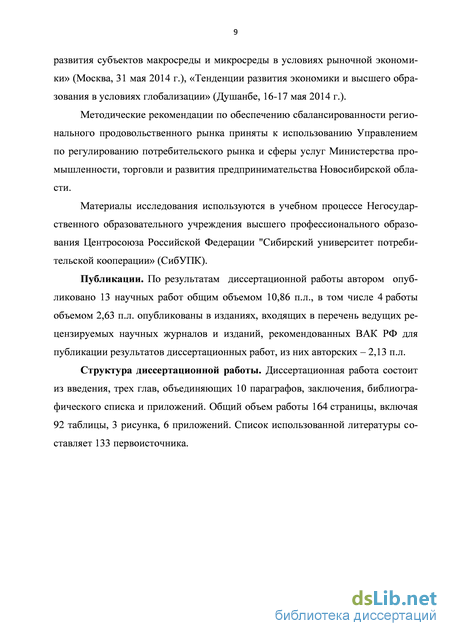 9

развития субъектов макросреды и микросреды в условиях рыночной экономики» (Москва, 31 мая 2014 г.), «Тенденции развития экономики и высшего образования в условиях глобализации» (Душанбе, 16-17 мая 2014 г.).

Методические рекомендации по обеспечению сбалансированности регионального продовольственного рынка приняты к использованию Управлением по регулированию потребительского рынка и сферы услуг Министерства промышленности, торговли и развития предпринимательства Новосибирской области.

Материалы исследования используются в учебном процессе Негосударственного образовательного учреждения высшего профессионального образования Центросоюза Российской Федерации "Сибирский университет потребительской кооперации» (СибУПК).

Публикации. По результатам диссертационной работы автором опубликовано 13 научных работ общим объемом 10,86 п.л., в том числе 4 работы объемом 2,63 п.л. опубликованы в изданиях, входящих в перечень ведущих рецензируемых научных журналов и изданий, рекомендованных ВАК РФ для публикации результатов диссертационных работ, из них авторских – 2,13 п.л.

Структура диссертационной работы. Диссертационная работа состоит из введения, трех глав, объединяющих 10 параграфов, заключения, библиографического списка и приложений. Общий объем работы 164 страницы, включая 92 таблицы, 3 рисунка, 6 приложений. Список использованной литературы составляет 133 первоисточника.

dsLib.net
библиотека диссертаций